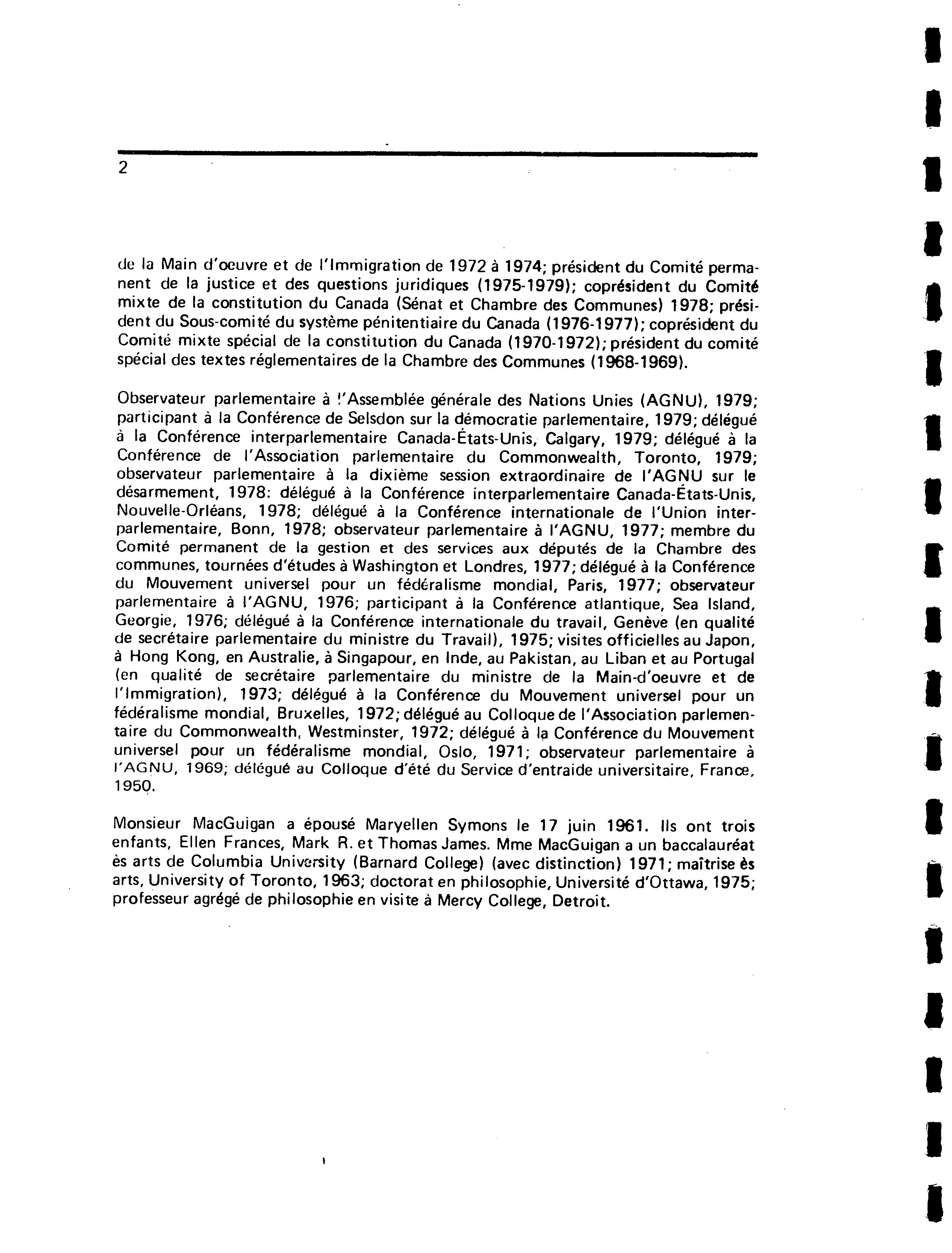 2

de la Main d'oeuvre et de l'Immigration de 1972 à 1974; président du Comité permanent de la justice et des questions juridiques (1975-1979); coprésident du Comité mixte de la constitution du Canada (Sénat et Chambre des Communes) 1978; président du Sous-comité du système pénitentiaire du Canada (1976-1977); coprésident du Comité mixte spécial de la constitution du Canada (1970-1972); président du comité spécial des textes réglementaires de la Chambre des Communes (1968-1969).

Observateur parlementaire à l'Assemblée générale des Nations Unies (AGNU), 1979; participant à la Conférence de Selsdon sur la démocratie parlementaire, 1979; délégué à la Conférence interparlementaire Canada-États-Unis, Calgary, 1979; délégué à la Conférence de l'Association parlementaire du Commonwealth, Toronto, 1979; observateur parlementaire à la dixième session extraordinaire de l'AGNU sur le désarmement, 1978: délégué à la Conférence interparlementaire Canada-États-Unis, Nouvelle-Orléans, 1978; délégué à la Conférence internationale de l'Union interparlementaire, Bonn, 1978; observateur parlementaire à l'AGNU, 1977; membre du Comité permanent de la gestion et des services aux députés de la Chambre des communes, tournées d'études à Washington et Londres, 1977; délégué à la Conférence du Mouvement universel pour un fédéralisme mondial, Paris, 1977; observateur parlementaire à l'AGNU, 1976; participant à la Conférence atlantique, Sea Island, Georgie, 1976; délégué à la Conférence internationale du travail, Genève (en qualité de secrétaire parlementaire du ministre du Travail), 1975; visites officielles au Japon, à Hong Kong, en Australie, à Singapour, en Inde, au Pakistan, au Liban et au Portugal (en qualité de secrétaire parlementaire du ministre de la Main-d'oeuvre et de l'Immigration), 1973; délégué à la Conférence du Mouvement universel pour un fédéralisme mondial, Bruxelles, 1972; délégué au Colloque de l'Association parlementaire du Commonwealth, Westminster, 1972; délégué à la Conférence du Mouvement universel pour un fédéralisme mondial, Oslo, 1971; observateur parlementaire à l'AGNU, 1969; délégué au Colloque d'été du Service d'entraide universitaire, France, 1950.

Monsieur MacGuigan a épousé Maryellen Symons le 17 juin 1961. Ils ont trois enfants, Ellen Frances, Mark R. et Thomas James. Mme MacGuigan a un baccalauréat ès arts de Columbia University (Barnard College) (avec distinction) 1971; maîtrise ès arts, University of Toronto, 1963; doctorat en philosophie, Université d'Ottawa, 1975; professeur agrégé de philosophie en visite à Mercy College, Detroit.